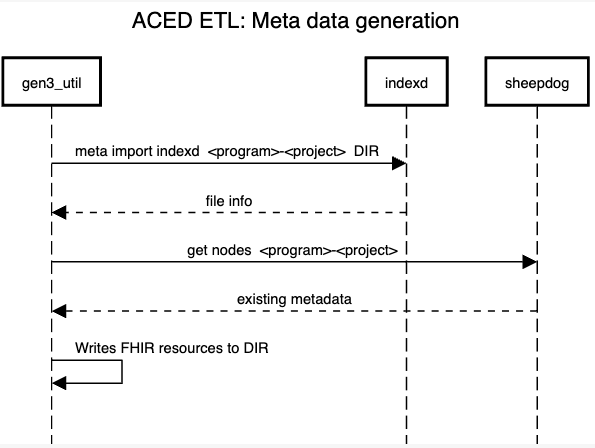 ACED ETL: Meta data generation

gen3_util

indexd

sheepdog

meta import indexd <program>-<project> DIR

file info

get nodes <program>-<project>

existing metadata

Writes FHIR resources to DIR